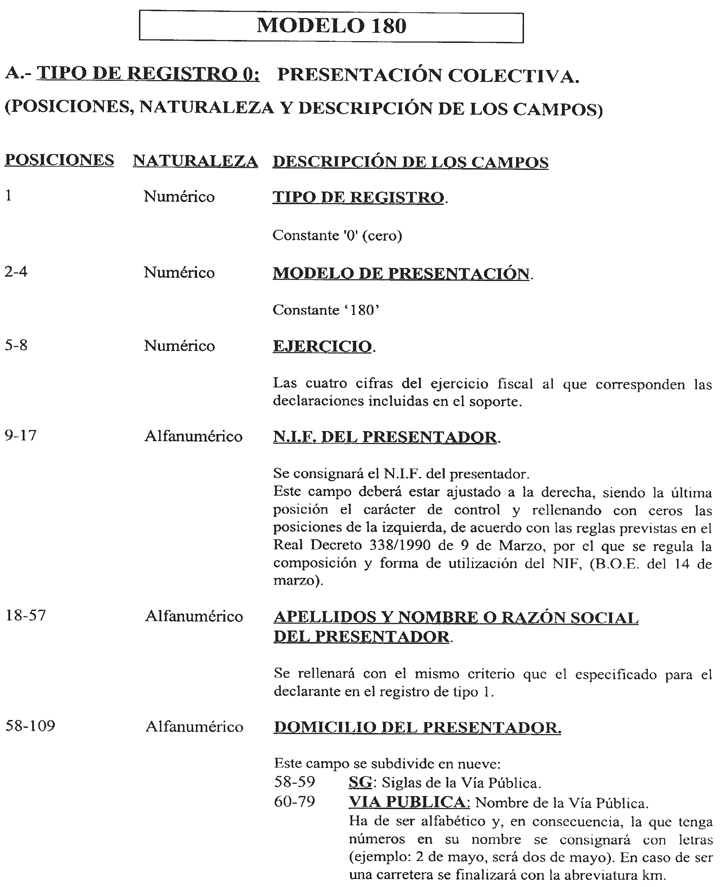 MODELO 180

A.- TIPO DE REGISTRO 0: PRESENTACIÓN COLECTIVA.
(POSICIONES, NATURALEZA Y DESCRIPCIÓN DE LOS CAMPOS)

| POSICIONES | NATURALEZA | DESCRIPCIÓN DE LOS CAMPOS |
|---|---|---|
| 1 | Numérico | TIPO DE REGISTRO. Constante '0' (cero) |
| 2-4 | Numérico | MODELO DE PRESENTACIÓN. Constante '180' |
| 5-8 | Numérico | EJERCICIO. Las cuatro cifras del ejercicio fiscal al que corresponden las declaraciones incluidas en el soporte. |
| 9-17 | Alfanumérico | N.I.F. DEL PRESENTADOR. Se consignará el N.I.F. del presentador. Este campo deberá estar ajustado a la derecha, siendo la última posición el carácter de control y rellenando con ceros las posiciones de la izquierda, de acuerdo con las reglas previstas en el Real Decreto 338/1990 de 9 de Marzo, por el que se regula la composición y forma de utilización del NIF, (B.O.E. del 14 de marzo). |
| 18-57 | Alfanumérico | APELLIDOS Y NOMBRE O RAZÓN SOCIAL DEL PRESENTADOR. Se rellenará con el mismo criterio que el especificado para el declarante en el registro de tipo 1. |
| 58-109 | Alfanumérico | DOMICILIO DEL PRESENTADOR. Este campo se subdivide en nueve: 58-59 SG: Siglas de la Vía Pública. 60-79 VIA PUBLICA: Nombre de la Vía Pública. Ha de ser alfabético y, en consecuencia, la que tenga números en su nombre se consignará con letras (ejemplo: 2 de mayo, será dos de mayo). En caso de ser una carretera se finalizará con la abreviatura km. |